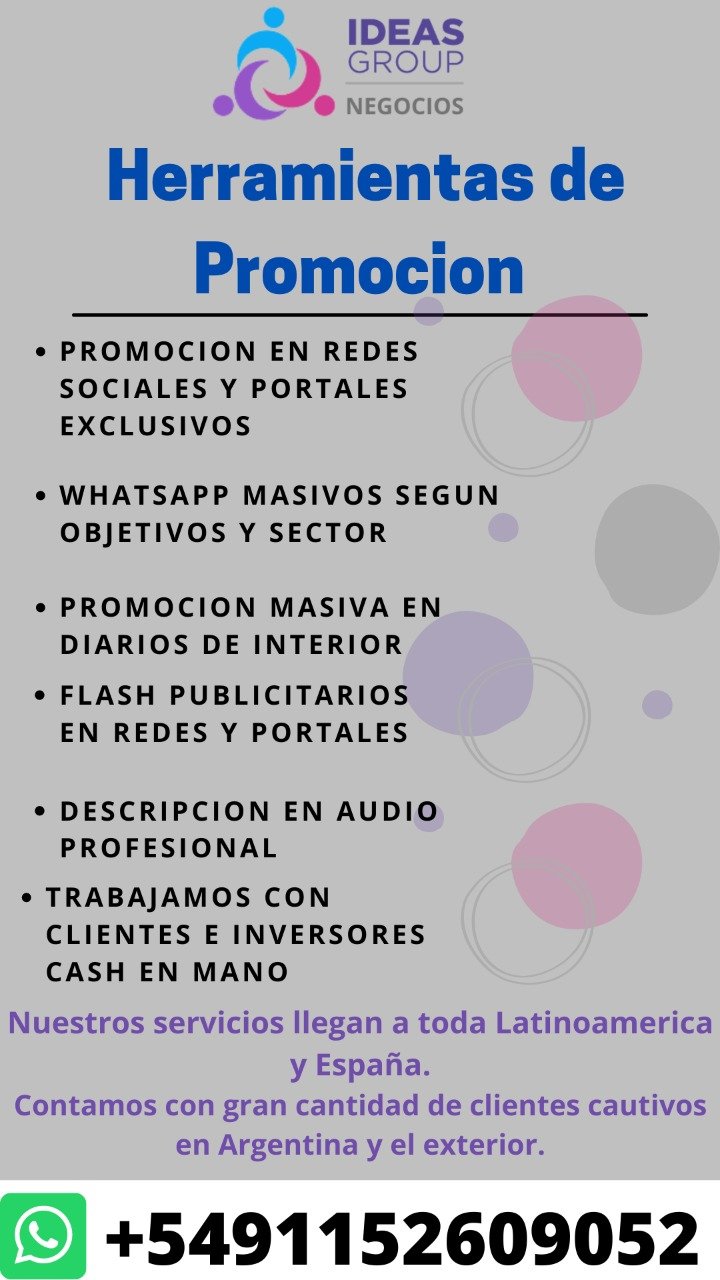 IDEAS
GROUP
NEGOCIOS

Herramientas de Promocion

• PROMOCION EN REDES SOCIALES Y PORTALES EXCLUSIVOS

• WHATSAPP MASIVOS SEGUN OBJETIVOS Y SECTOR

• PROMOCION MASIVA EN DIARIOS DE INTERIOR

• FLASH PUBLICITARIOS EN REDES Y PORTALES

• DESCRIPCION EN AUDIO PROFESIONAL

• TRABAJAMOS CON CLIENTES E INVERSORES CASH EN MANO

Nuestros servicios llegan a toda Latinoamerica y España.
Contamos con gran cantidad de clientes cautivos en Argentina y el exterior.

+5491152609052